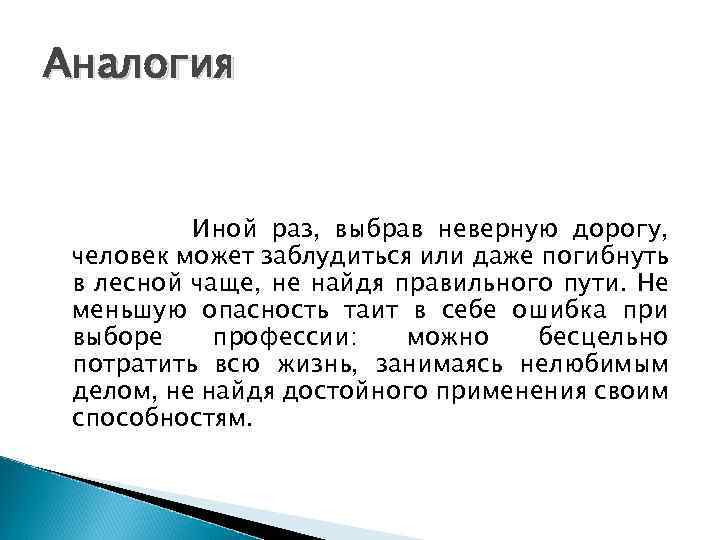 Аналогия

Иной раз, выбрав неверную дорогу, человек может заблудиться или даже погибнуть в лесной чаще, не найдя правильного пути. Не меньшую опасность таит в себе ошибка при выборе профессии: можно бесцельно потратить всю жизнь, занимаясь нелюбимым делом, не найдя достойного применения своим способностям.